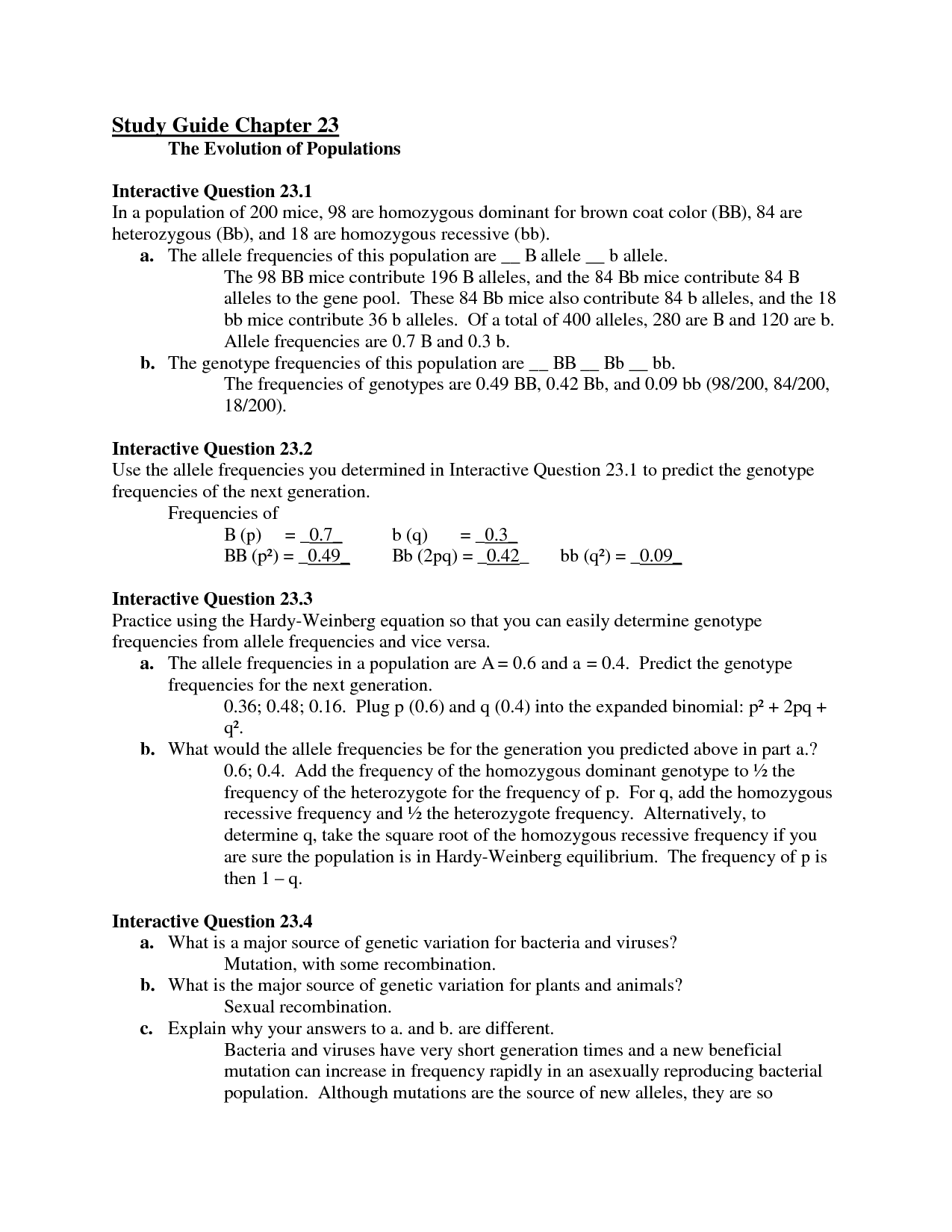 Study Guide Chapter 23
The Evolution of Populations

Interactive Question 23.1
In a population of 200 mice, 98 are homozygous dominant for brown coat color (BB), 84 are heterozygous (Bb), and 18 are homozygous recessive (bb).
a. The allele frequencies of this population are __ B allele __ b allele.
The 98 BB mice contribute 196 B alleles, and the 84 Bb mice contribute 84 B alleles to the gene pool. These 84 Bb mice also contribute 84 b alleles, and the 18 bb mice contribute 36 b alleles. Of a total of 400 alleles, 280 are B and 120 are b. Allele frequencies are 0.7 B and 0.3 b.
b. The genotype frequencies of this population are __ BB __ Bb __ bb.
The frequencies of genotypes are 0.49 BB, 0.42 Bb, and 0.09 bb (98/200, 84/200, 18/200).

Interactive Question 23.2
Use the allele frequencies you determined in Interactive Question 23.1 to predict the genotype frequencies of the next generation.
Frequencies of
B (p) = _0.7_ b (q) = _0.3_
BB ($p^2$) = _0.49_ Bb (2pq) = _0.42_ bb ($q^2$) = _0.09_

Interactive Question 23.3
Practice using the Hardy-Weinberg equation so that you can easily determine genotype frequencies from allele frequencies and vice versa.
a. The allele frequencies in a population are A = 0.6 and a = 0.4. Predict the genotype frequencies for the next generation.
0.36; 0.48; 0.16. Plug p (0.6) and q (0.4) into the expanded binomial: $p^2 + 2pq + q^2$.
b. What would the allele frequencies be for the generation you predicted above in part a.?
0.6; 0.4. Add the frequency of the homozygous dominant genotype to ½ the frequency of the heterozygote for the frequency of p. For q, add the homozygous recessive frequency and ½ the heterozygote frequency. Alternatively, to determine q, take the square root of the homozygous recessive frequency if you are sure the population is in Hardy-Weinberg equilibrium. The frequency of p is then 1 – q.

Interactive Question 23.4
a. What is a major source of genetic variation for bacteria and viruses?
Mutation, with some recombination.
b. What is the major source of genetic variation for plants and animals?
Sexual recombination.
c. Explain why your answers to a. and b. are different.
Bacteria and viruses have very short generation times and a new beneficial mutation can increase in frequency rapidly in an asexually reproducing bacterial population. Although mutations are the source of new alleles, they are so